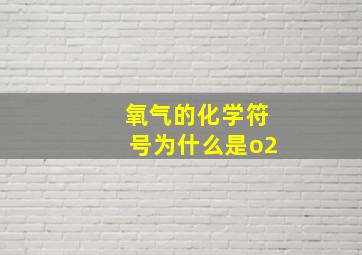 氧气的化学符号为什么是o2